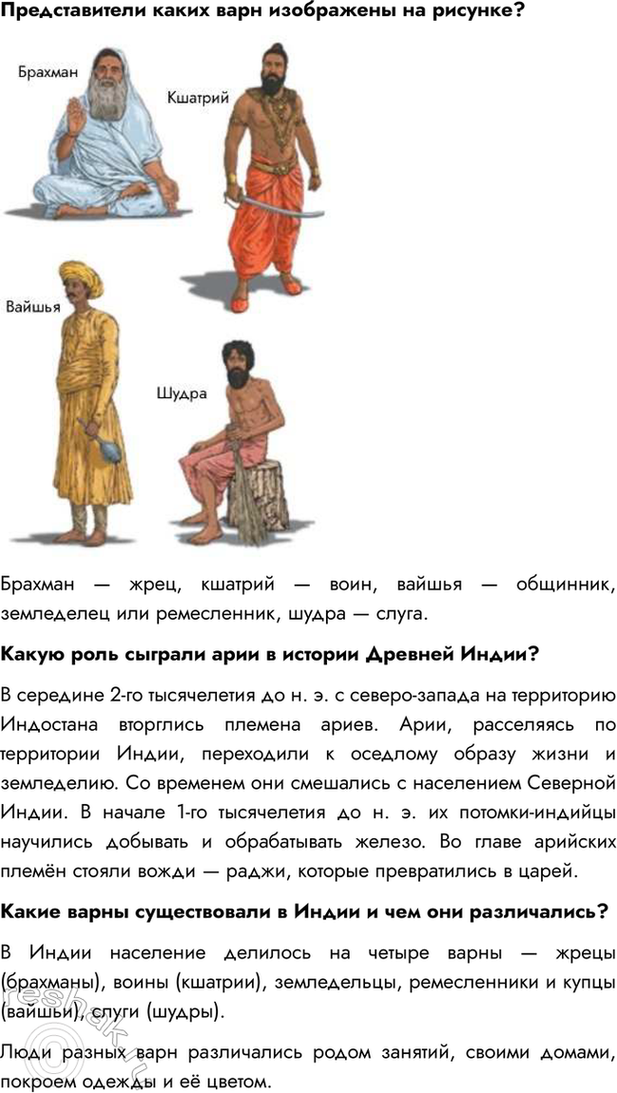 Представители каких варн изображены на рисунке?

Брахман

Кшатрий

Вайшья

Шудра

Брахман — жрец, кшатрий — воин, вайшья — общинник, земледелец или ремесленник, шудра — слуга.

Какую роль сыграли арии в истории Древней Индии?

В середине 2-го тысячелетия до н. э. с северо-запада на территорию Индостана вторглись племена ариев. Арии, расселяясь по территории Индии, переходили к оседлому образу жизни и земледелию. Со временем они смешались с населением Северной Индии. В начале 1-го тысячелетия до н. э. их потомки-индийцы научились добывать и обрабатывать железо. Во главе арийских племён стояли вожди — раджи, которые превратились в царей.

Какие варны существовали в Индии и чем они различались?

В Индии население делилось на четыре варны — жрецы (брахманы), воины (кшатрии), земледельцы, ремесленники и купцы (вайшьи), слуги (шудры).

Люди разных варн различались родом занятий, своими домами, покроем одежды и её цветом.

reshak.ru